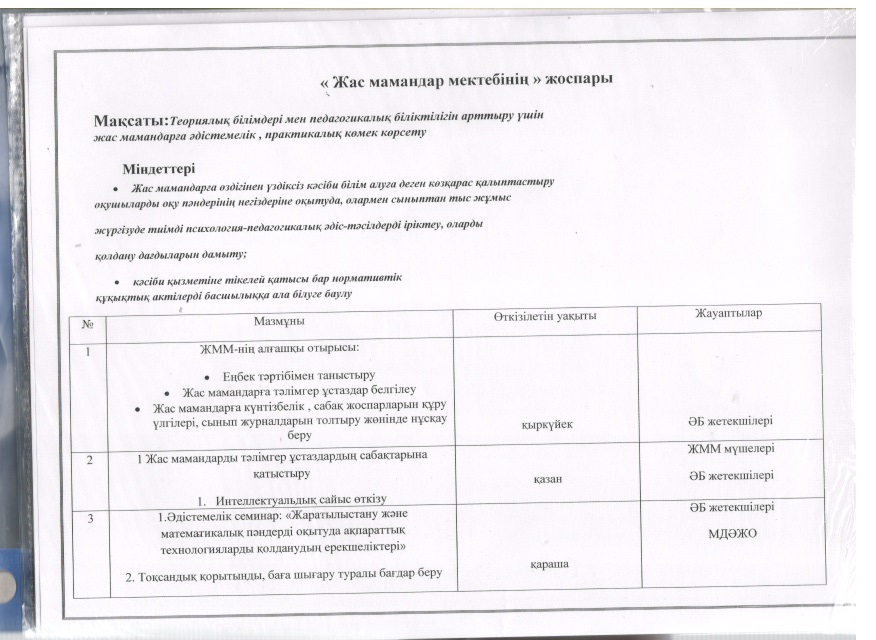 « Жас мамандар мектебінің » жоспары

Мақсаты: Теориялық білімдері мен педагогикалық біліктілігін арттыру үшін жас мамандарға әдістемелік , практикалық көмек көрсету

Міндеттері

• Жас мамандарға өздігінен үздіксіз кәсіби білім алуға деген көзқарас қалыптастыру оқушыларды оқу пәндерінің негіздеріне оқытуда, олармен сыныптан тыс жұмыс

жүргізуде тиімді психология-педагогикалық әдіс-тәсілдерді іріктеу, оларды

қолдану дағдыларын дамыту;

• кәсіби қызметіне тікелей қатысы бар нормативтік құқықтық актілерді басшылыққа ала білуге баулу

| № | Мазмұны | Өткізілетін уақыты | Жауаптылар |
|---|---|---|---|
| 1 | ЖММ-нің алғашқы отырысы: • Еңбек тәртібімен таныстыру • Жас мамандарға тәлімгер ұстаздар белгілеу • Жас мамандарға күнтізбелік , сабақ жоспарларын құру үлгілері, сынып журналдарын толтыру жөнінде нұсқау беру | қыркүйек | ӘБ жетекшілері |
| 2 | 1 Жас мамандарды тәлімгер ұстаздардың сабақтарына қатыстыру 1. Интеллектуальдық сайыс өткізу | қазан | ЖММ мүшелері ӘБ жетекшілері |
| 3 | 1.Әдістемелік семинар: «Жаратылыстану және математикалық пәндерді оқытуда ақпараттық технологияларды қолданудың ерекшеліктері» 2. Тоқсандық қорытынды, баға шығару туралы бағдар беру | қараша | ӘБ жетекшілері МДӘЖО |